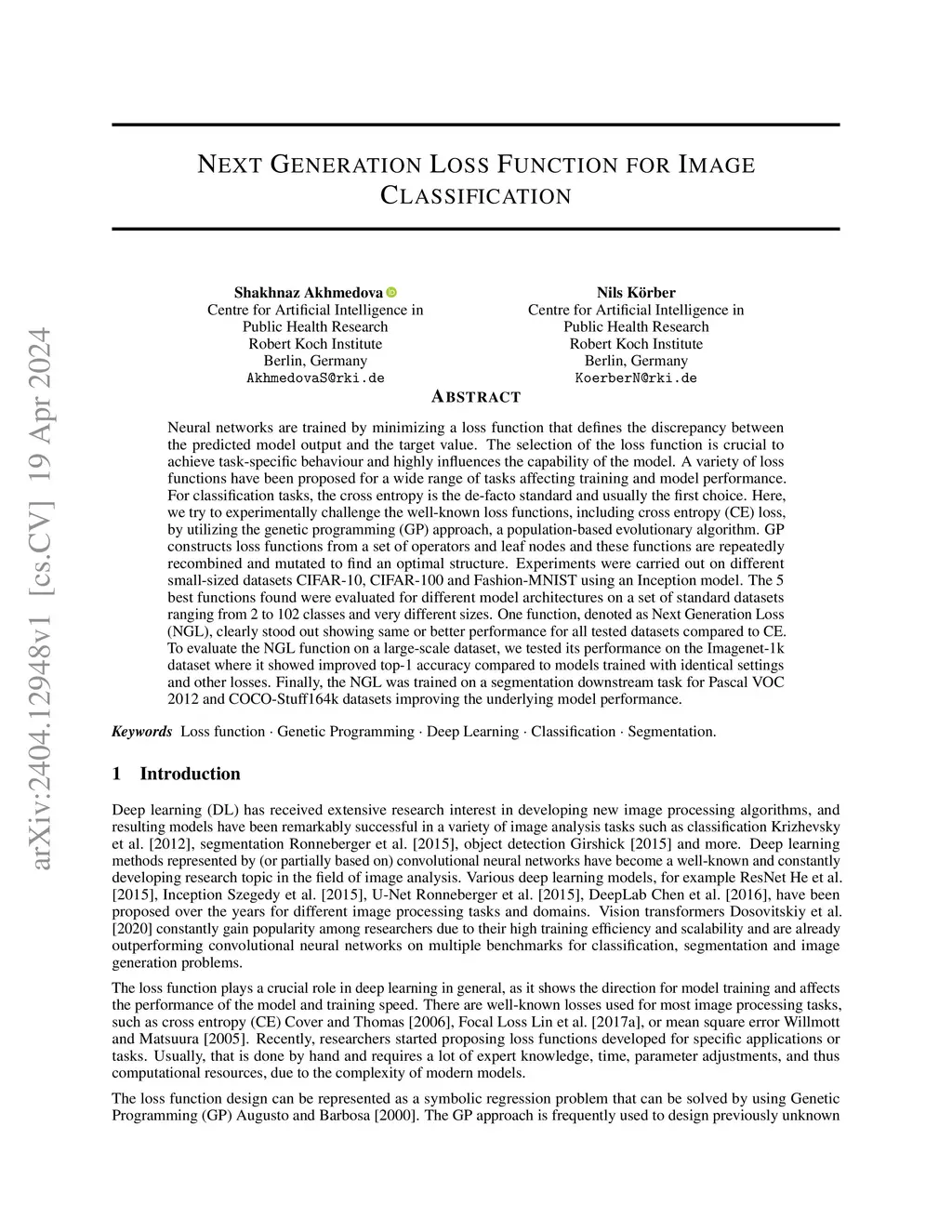 arXiv:2404.12948v1 [cs.CV] 19 Apr 2024

NEXT GENERATION LOSS FUNCTION FOR IMAGE CLASSIFICATION

Shakhnaz Akhmedova
Centre for Artificial Intelligence in
Public Health Research
Robert Koch Institute
Berlin, Germany
AkhmedovaS@rki.de

Nils Körber
Centre for Artificial Intelligence in
Public Health Research
Robert Koch Institute
Berlin, Germany
KoerberN@rki.de

ABSTRACT

Neural networks are trained by minimizing a loss function that defines the discrepancy between the predicted model output and the target value. The selection of the loss function is crucial to achieve task-specific behaviour and highly influences the capability of the model. A variety of loss functions have been proposed for a wide range of tasks affecting training and model performance. For classification tasks, the cross entropy is the de-facto standard and usually the first choice. Here, we try to experimentally challenge the well-known loss functions, including cross entropy (CE) loss, by utilizing the genetic programming (GP) approach, a population-based evolutionary algorithm. GP constructs loss functions from a set of operators and leaf nodes and these functions are repeatedly recombined and mutated to find an optimal structure. Experiments were carried out on different small-sized datasets CIFAR-10, CIFAR-100 and Fashion-MNIST using an Inception model. The 5 best functions found were evaluated for different model architectures on a set of standard datasets ranging from 2 to 102 classes and very different sizes. One function, denoted as Next Generation Loss (NGL), clearly stood out showing same or better performance for all tested datasets compared to CE. To evaluate the NGL function on a large-scale dataset, we tested its performance on the Imagenet-1k dataset where it showed improved top-1 accuracy compared to models trained with identical settings and other losses. Finally, the NGL was trained on a segmentation downstream task for Pascal VOC 2012 and COCO-Stuff164k datasets improving the underlying model performance.

Keywords Loss function · Genetic Programming · Deep Learning · Classification · Segmentation.

1 Introduction

Deep learning (DL) has received extensive research interest in developing new image processing algorithms, and resulting models have been remarkably successful in a variety of image analysis tasks such as classification Krizhevsky et al. [2012], segmentation Ronneberger et al. [2015], object detection Girshick [2015] and more. Deep learning methods represented by (or partially based on) convolutional neural networks have become a well-known and constantly developing research topic in the field of image analysis. Various deep learning models, for example ResNet He et al. [2015], Inception Szegedy et al. [2015], U-Net Ronneberger et al. [2015], DeepLab Chen et al. [2016], have been proposed over the years for different image processing tasks and domains. Vision transformers Dosovitskiy et al. [2020] constantly gain popularity among researchers due to their high training efficiency and scalability and are already outperforming convolutional neural networks on multiple benchmarks for classification, segmentation and image generation problems.

The loss function plays a crucial role in deep learning in general, as it shows the direction for model training and affects the performance of the model and training speed. There are well-known losses used for most image processing tasks, such as cross entropy (CE) Cover and Thomas [2006], Focal Loss Lin et al. [2017a], or mean square error Willmott and Matsuura [2005]. Recently, researchers started proposing loss functions developed for specific applications or tasks. Usually, that is done by hand and requires a lot of expert knowledge, time, parameter adjustments, and thus computational resources, due to the complexity of modern models.

The loss function design can be represented as a symbolic regression problem that can be solved by using Genetic Programming (GP) Augusto and Barbosa [2000]. The GP approach is frequently used to design previously unknown